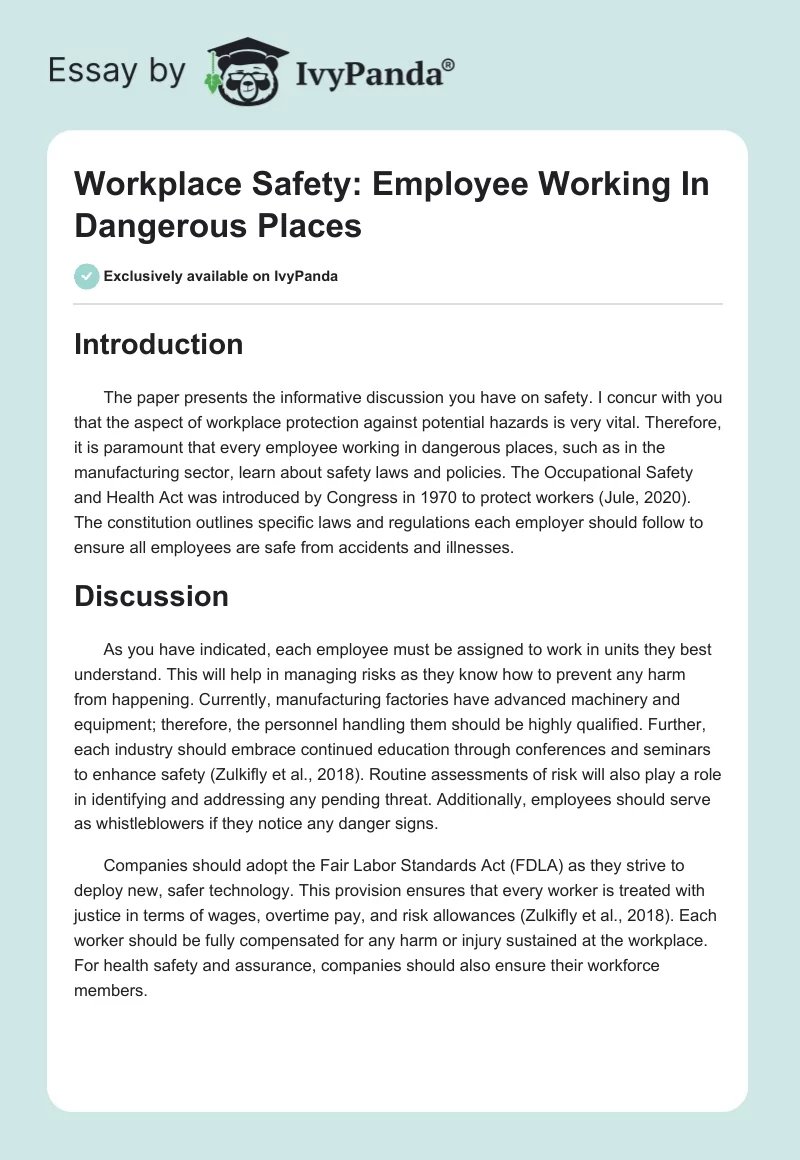 Essay by IvyPanda®

Workplace Safety: Employee Working In Dangerous Places

Exclusively available on IvyPanda

Introduction

The paper presents the informative discussion you have on safety. I concur with you that the aspect of workplace protection against potential hazards is very vital. Therefore, it is paramount that every employee working in dangerous places, such as in the manufacturing sector, learn about safety laws and policies. The Occupational Safety and Health Act was introduced by Congress in 1970 to protect workers (Jule, 2020). The constitution outlines specific laws and regulations each employer should follow to ensure all employees are safe from accidents and illnesses.

Discussion

As you have indicated, each employee must be assigned to work in units they best understand. This will help in managing risks as they know how to prevent any harm from happening. Currently, manufacturing factories have advanced machinery and equipment; therefore, the personnel handling them should be highly qualified. Further, each industry should embrace continued education through conferences and seminars to enhance safety (Zulkifly et al., 2018). Routine assessments of risk will also play a role in identifying and addressing any pending threat. Additionally, employees should serve as whistleblowers if they notice any danger signs.

Companies should adopt the Fair Labor Standards Act (FDLA) as they strive to deploy new, safer technology. This provision ensures that every worker is treated with justice in terms of wages, overtime pay, and risk allowances (Zulkifly et al., 2018). Each worker should be fully compensated for any harm or injury sustained at the workplace. For health safety and assurance, companies should also ensure their workforce members.